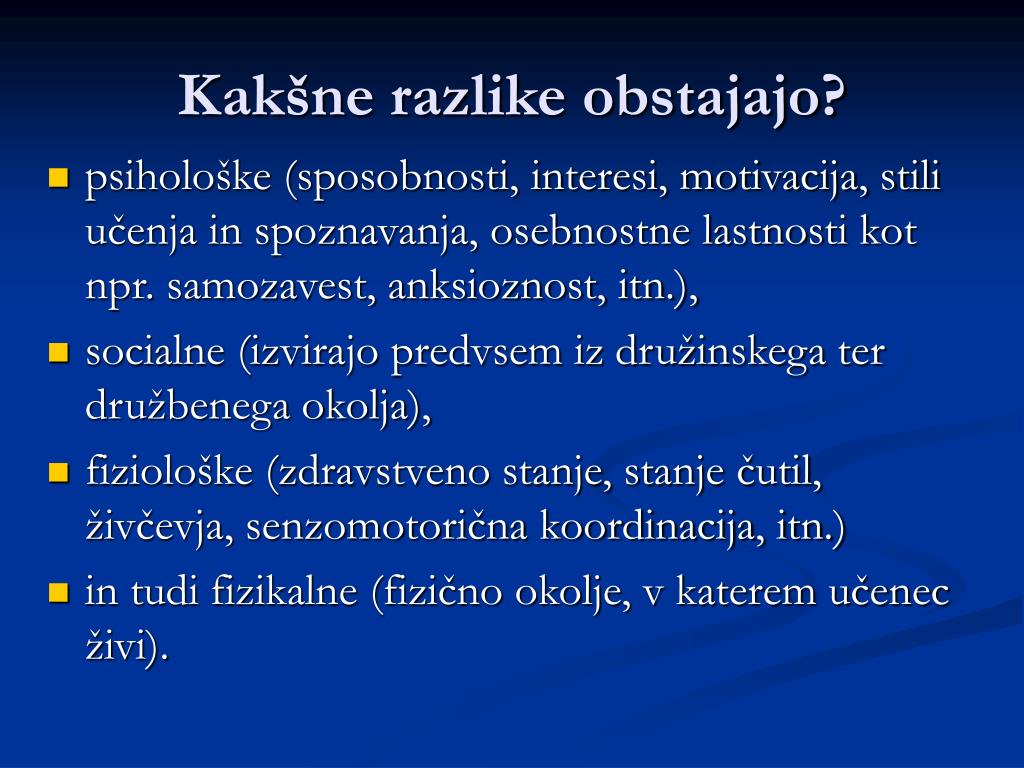 Kakšne razlike obstajajo?

- psihološke (sposobnosti, interesi, motivacija, stili učenja in spoznavanja, osebnostne lastnosti kot npr. samozavest, anksioznost, itn.),
- socialne (izvirajo predvsem iz družinskega ter družbenega okolja),
- fiziološke (zdravstveno stanje, stanje čutil, živčevja, senzomotorična koordinacija, itn.)
- in tudi fizikalne (fizično okolje, v katerem učenec živi).